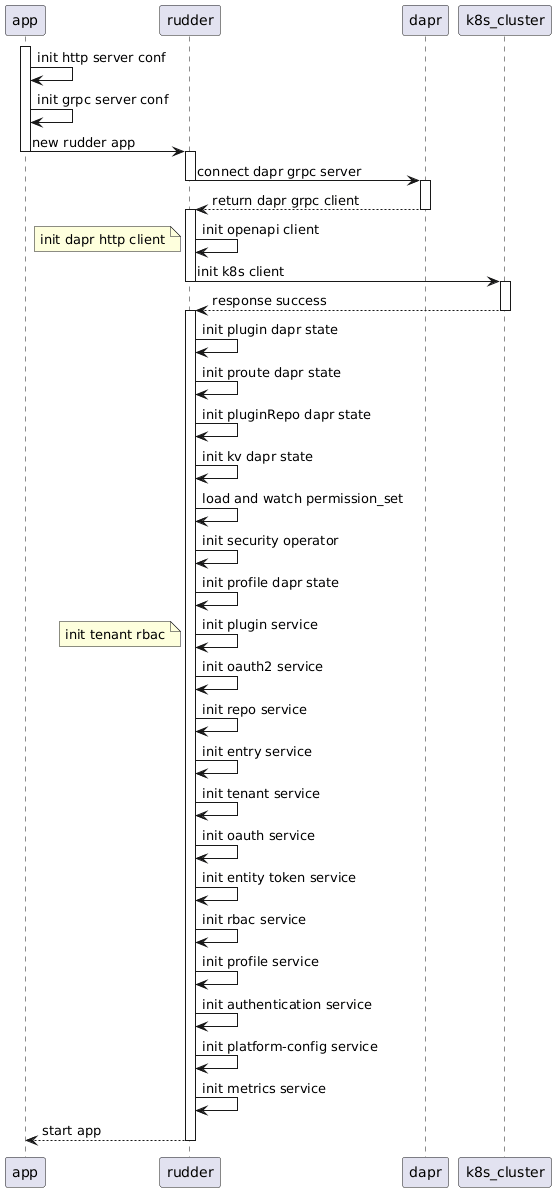 app

rudder

dapr

k8s_cluster

init http server conf

init grpc server conf

new rudder app

connect dapr grpc server

return dapr grpc client

init openapi client

init dapr http client

init k8s client

response success

init plugin dapr state

init proute dapr state

init pluginRepo dapr state

init kv dapr state

load and watch permission_set

init security operator

init profile dapr state

init plugin service

init tenant rbac

init oauth2 service

init repo service

init entry service

init tenant service

init oauth service

init entity token service

init rbac service

init profile service

init authentication service

init platform-config service

init metrics service

start app

app

rudder

dapr

k8s_cluster